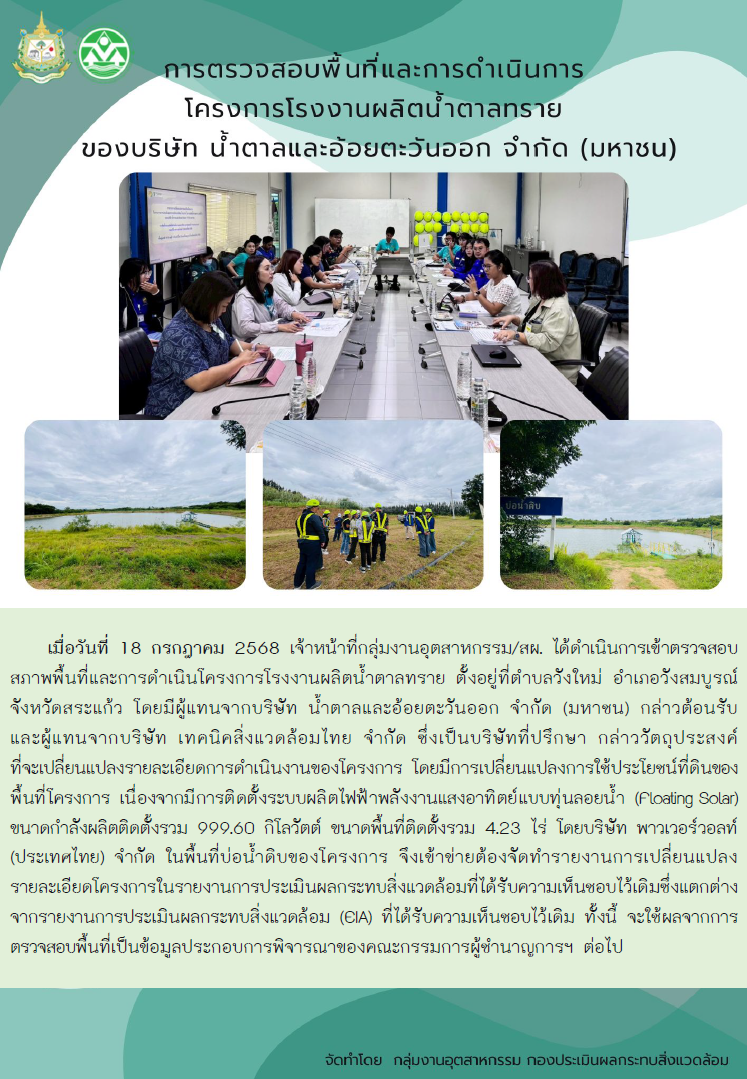 การตรวจสอบพื้นที่และการดำเนินการ
โครงการโรงงานผลิตน้ำตาลทราย
ของบริษัท น้ำตาลและอ้อยตะวันออก จำกัด (มหาชน)

บ่อน้ำดิบ

เมื่อวันที่ 18 กรกฎาคม 2568 เจ้าหน้าที่กลุ่มงานอุตสาหกรรม/สผ. ได้ดำเนินการเข้าตรวจสอบสภาพพื้นที่และการดำเนินโครงการโรงงานผลิตน้ำตาลทราย ตั้งอยู่ที่ตำบลวังใหม่ อำเภอวังสมบูรณ์ จังหวัดสระแก้ว โดยมีผู้แทนจากบริษัท น้ำตาลและอ้อยตะวันออก จำกัด (มหาชน) กล่าวต้อนรับ และผู้แทนจากบริษัท เทคนิคสิ่งแวดล้อมไทย จำกัด ซึ่งเป็นบริษัทที่ปรึกษา กล่าววัตถุประสงค์ที่จะเปลี่ยนแปลงรายละเอียดการดำเนินงานของโครงการ โดยมีการเปลี่ยนแปลงการใช้ประโยชน์ที่ดินของพื้นที่โครงการ เนื่องจากมีการติดตั้งระบบผลิตไฟฟ้าพลังงานแสงอาทิตย์แบบทุ่นลอยน้ำ (Floating Solar) ขนาดกำลังผลิตติดตั้งรวม 999.60 กิโลวัตต์ ขนาดพื้นที่ติดตั้งรวม 4.23 ไร่ โดยบริษัท พาวเวอร์วอลท์ (ประเทศไทย) จำกัด ในพื้นที่บ่อน้ำดิบของโครงการ จึงเข้าข่ายต้องจัดทำรายงานการเปลี่ยนแปลงรายละเอียดโครงการในรายงานการประเมินผลกระทบสิ่งแวดล้อมที่ได้รับความเห็นชอบไว้เดิมซึ่งแตกต่างจากรายงานการประเมินผลกระทบสิ่งแวดล้อม (EIA) ที่ได้รับความเห็นชอบไว้เดิม ทั้งนี้ จะใช้ผลจากการตรวจสอบพื้นที่เป็นข้อมูลประกอบการพิจารณาของคณะกรรมการผู้ชำนาญการฯ ต่อไป

จัดทำโดย กลุ่มงานอุตสาหกรรม กองประเมินผลกระทบสิ่งแวดล้อม